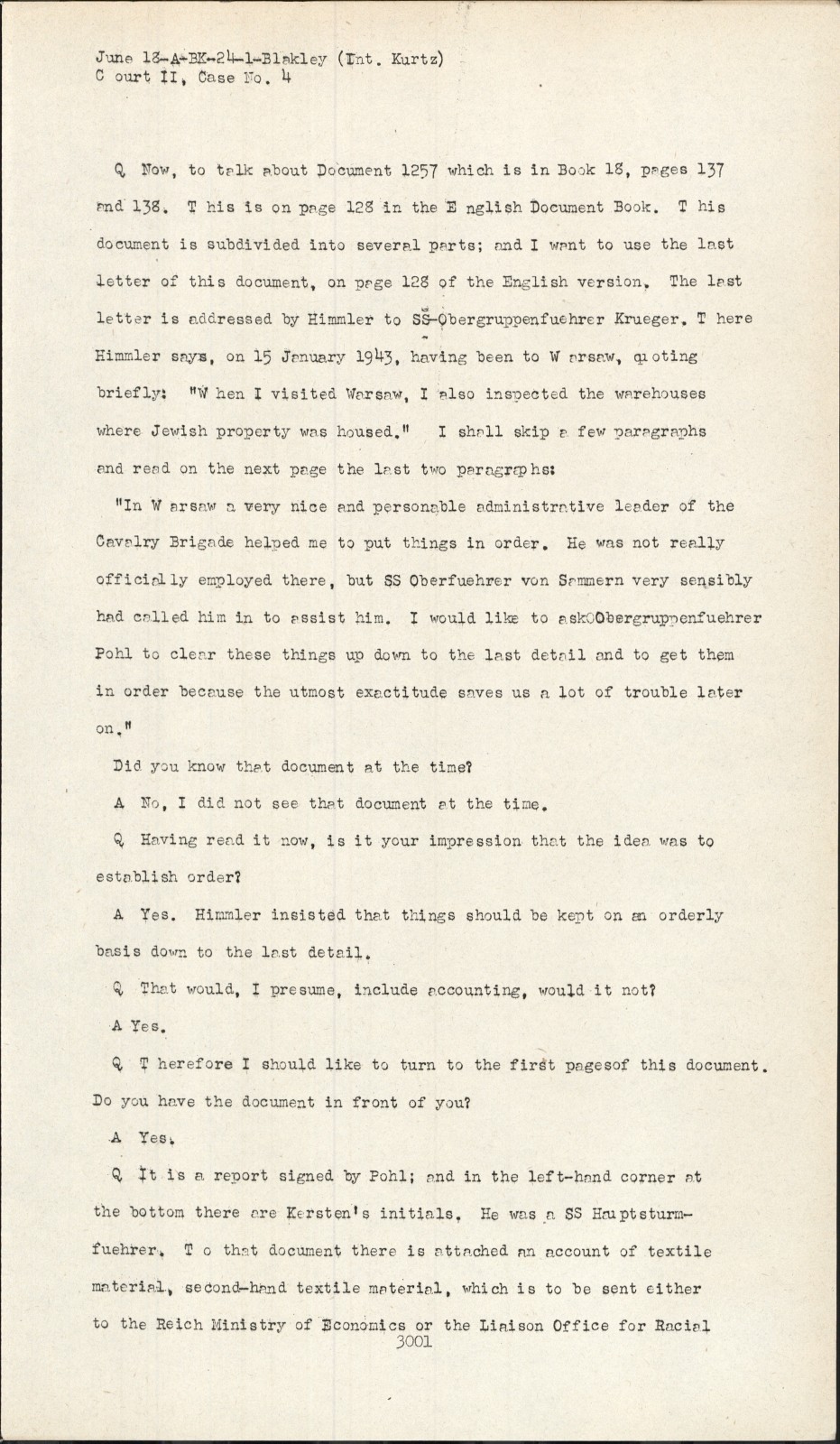 June 18-A-BK-24-1-Blakley (Int. Kurtz)
C ourt II, Case No. 4

Q Now, to talk about Document 1257 which is in Book 18, pages 137 and 138. T his is on page 128 in the E nglish Document Book. T his document is subdivided into several parts; and I want to use the last letter of this document, on page 128 of the English version. The last letter is addressed by Himmler to SS-Obergruppenfuehrer Krueger. T here Himmler says, on 15 January 1943, having been to W arsaw, quoting briefly: "W hen I visited Warsaw, I also inspected the warehouses where Jewish property was housed." I shall skip a few paragraphs and read on the next page the last two paragraphs:

"In W arsaw a very nice and personable administrative leader of the Cavalry Brigade helped me to put things in order. He was not really officially employed there, but SS Oberfuehrer von Sammern very sensibly had called him in to assist him. I would like to askOObergruppenfuehrer Pohl to clear these things up down to the last detail and to get them in order because the utmost exactitude saves us a lot of trouble later on."

Did you know that document at the time?

A No, I did not see that document at the time.

Q Having read it now, is it your impression that the idea was to establish order?

A Yes. Himmler insisted that things should be kept on an orderly basis down to the last detail.

Q That would, I presume, include accounting, would it not?

A Yes.

Q T herefore I should like to turn to the first pagesof this document. Do you have the document in front of you?

A Yes.

Q It is a report signed by Pohl; and in the left-hand corner at the bottom there are Kersten's initials. He was a SS Hauptsturmfuehrer. T o that document there is attached an account of textile material, second-hand textile material, which is to be sent either to the Reich Ministry of Economics or the Liaison Office for Racial
3001